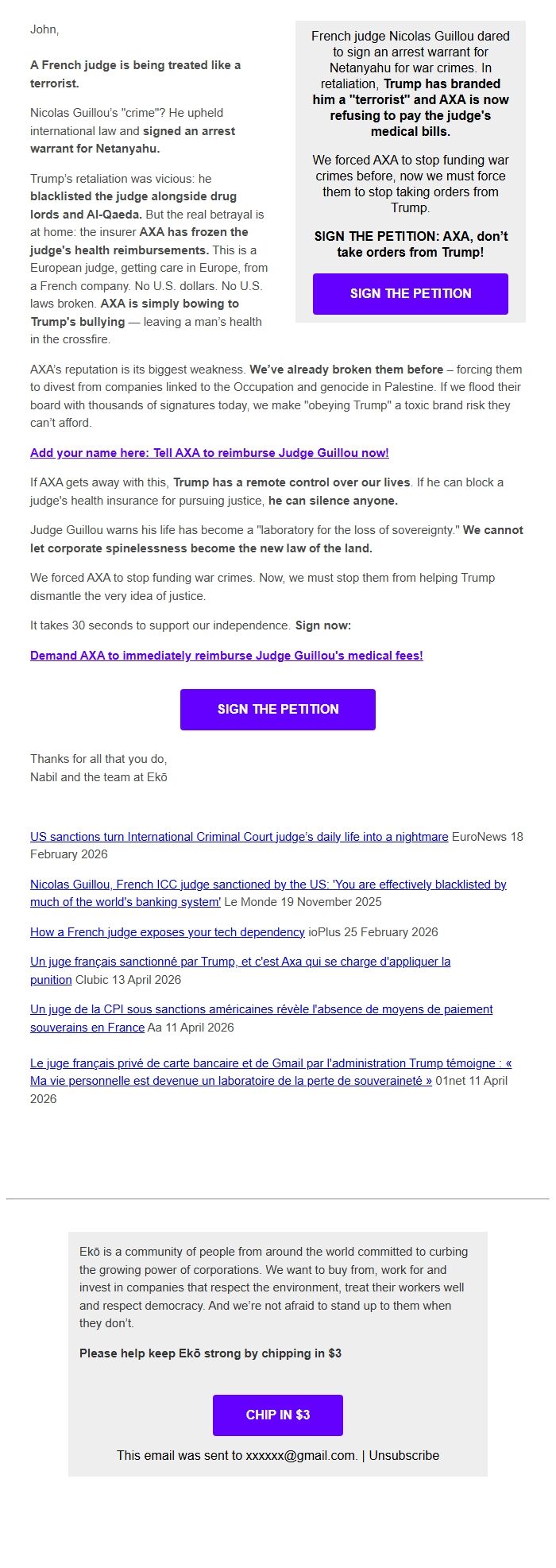 John,

A French judge is being treated like a terrorist.

Nicolas Guillou's "crime"? He upheld international law and signed an arrest warrant for Netanyahu.

Trump's retaliation was vicious: he blacklisted the judge alongside drug lords and Al-Qaeda. But the real betrayal is at home: the insurer AXA has frozen the judge's health reimbursements. This is a European judge, getting care in Europe, from a French company. No U.S. dollars. No U.S. laws broken. AXA is simply bowing to Trump's bullying — leaving a man's health in the crossfire.

French judge Nicolas Guillou dared to sign an arrest warrant for Netanyahu for war crimes. In retaliation, Trump has branded him a "terrorist" and AXA is now refusing to pay the judge's medical bills.

We forced AXA to stop funding war crimes before, now we must force them to stop taking orders from Trump.

SIGN THE PETITION: AXA, don't take orders from Trump!

SIGN THE PETITION

AXA's reputation is its biggest weakness. We've already broken them before – forcing them to divest from companies linked to the Occupation and genocide in Palestine. If we flood their board with thousands of signatures today, we make "obeying Trump" a toxic brand risk they can't afford.

Add your name here: Tell AXA to reimburse Judge Guillou now!

If AXA gets away with this, Trump has a remote control over our lives. If he can block a judge's health insurance for pursuing justice, he can silence anyone.

Judge Guillou warns his life has become a "laboratory for the loss of sovereignty." We cannot let corporate spinelessness become the new law of the land.

We forced AXA to stop funding war crimes. Now, we must stop them from helping Trump dismantle the very idea of justice.

It takes 30 seconds to support our independence. Sign now:

Demand AXA to immediately reimburse Judge Guillou's medical fees!

SIGN THE PETITION

Thanks for all that you do,
Nabil and the team at Ekō

US sanctions turn International Criminal Court judge's daily life into a nightmare EuroNews 18 February 2026

Nicolas Guillou, French ICC judge sanctioned by the US: 'You are effectively blacklisted by much of the world's banking system' Le Monde 19 November 2025

How a French judge exposes your tech dependency ioPlus 25 February 2026

Un juge français sanctionné par Trump, et c'est Axa qui se charge d'appliquer la punition Clubic 13 April 2026

Un juge de la CPI sous sanctions américaines révèle l'absence de moyens de paiement souverains en France Aa 11 April 2026

Le juge français privé de carte bancaire et de Gmail par l'administration Trump témoigne : « Ma vie personnelle est devenue un laboratoire de la perte de souveraineté » 01net 11 April 2026

Ekō is a community of people from around the world committed to curbing the growing power of corporations. We want to buy from, work for and invest in companies that respect the environment, treat their workers well and respect democracy. And we're not afraid to stand up to them when they don't.

Please help keep Ekō strong by chipping in $3

CHIP IN $3

This email was sent to xxxxxx@gmail.com. | Unsubscribe